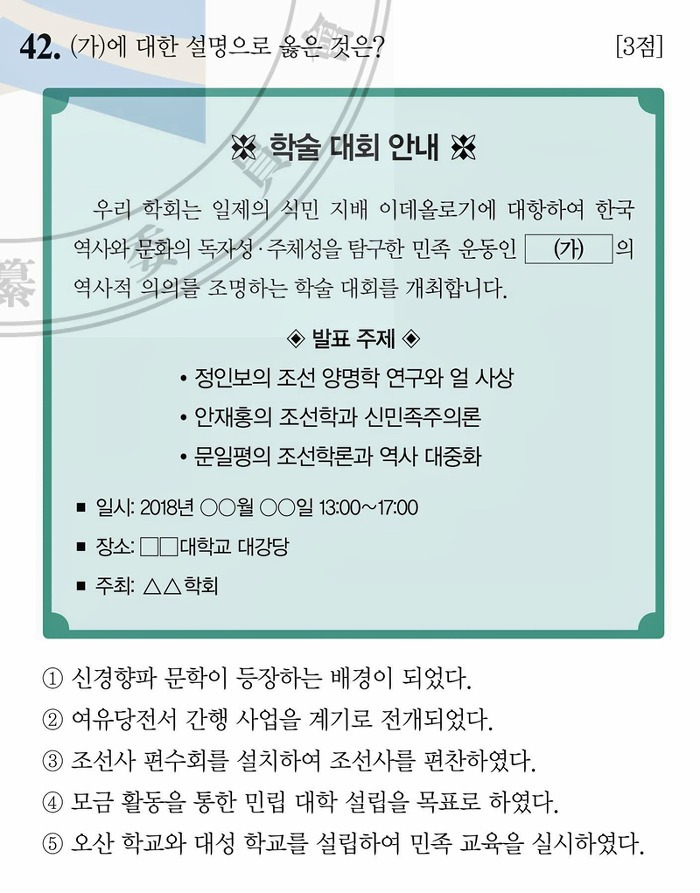 42. (가)에 대한 설명으로 옳은 것은? [3점]

※ 학술 대회 안내 ※

우리 학회는 일제의 식민 지배 이데올로기에 대항하여 한국 역사와 문화의 독자성·주체성을 탐구한 민족 운동인 (가) 의 역사적 의의를 조명하는 학술 대회를 개최합니다.

◈ 발표 주제 ◈

• 정인보의 조선 양명학 연구와 얼 사상
• 안재홍의 조선학과 신민족주의론
• 문일평의 조선학론과 역사 대중화

■ 일시: 2018년 ○○월 ○○일 13:00~17:00
■ 장소: □□대학교 대강당
■ 주최: △△학회

① 신경향파 문학이 등장하는 배경이 되었다.
② 여유당전서 간행 사업을 계기로 전개되었다.
③ 조선사 편수회를 설치하여 조선사를 편찬하였다.
④ 모금 활동을 통한 민립 대학 설립을 목표로 하였다.
⑤ 오산 학교와 대성 학교를 설립하여 민족 교육을 실시하였다.